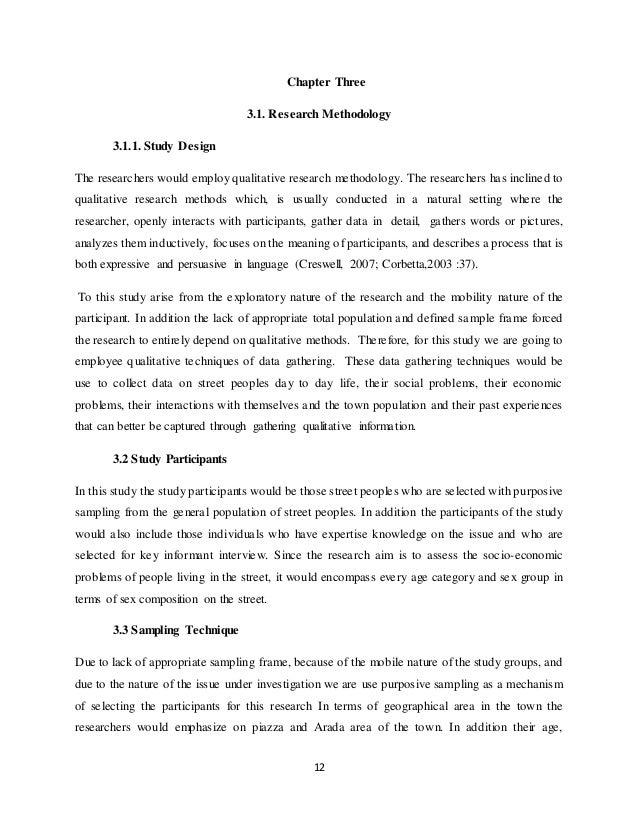 Chapter Three

3.1. Research Methodology

3.1.1. Study Design

The researchers would employ qualitative research methodology. The researchers has inclined to qualitative research methods which, is usually conducted in a natural setting where the researcher, openly interacts with participants, gather data in detail, gathers words or pictures, analyzes them inductively, focuses on the meaning of participants, and describes a process that is both expressive and persuasive in language (Creswell, 2007; Corbetta,2003 :37).

To this study arise from the exploratory nature of the research and the mobility nature of the participant. In addition the lack of appropriate total population and defined sample frame forced the research to entirely depend on qualitative methods. Therefore, for this study we are going to employee qualitative techniques of data gathering. These data gathering techniques would be use to collect data on street peoples day to day life, their social problems, their economic problems, their interactions with themselves and the town population and their past experiences that can better be captured through gathering qualitative information.

3.2 Study Participants

In this study the study participants would be those street peoples who are selected with purposive sampling from the general population of street peoples. In addition the participants of the study would also include those individuals who have expertise knowledge on the issue and who are selected for key informant interview. Since the research aim is to assess the socio-economic problems of people living in the street, it would encompass every age category and sex group in terms of sex composition on the street.

3.3 Sampling Technique

Due to lack of appropriate sampling frame, because of the mobile nature of the study groups, and due to the nature of the issue under investigation we are use purposive sampling as a mechanism of selecting the participants for this research In terms of geographical area in the town the researchers would emphasize on piazza and Arada area of the town. In addition their age,

12